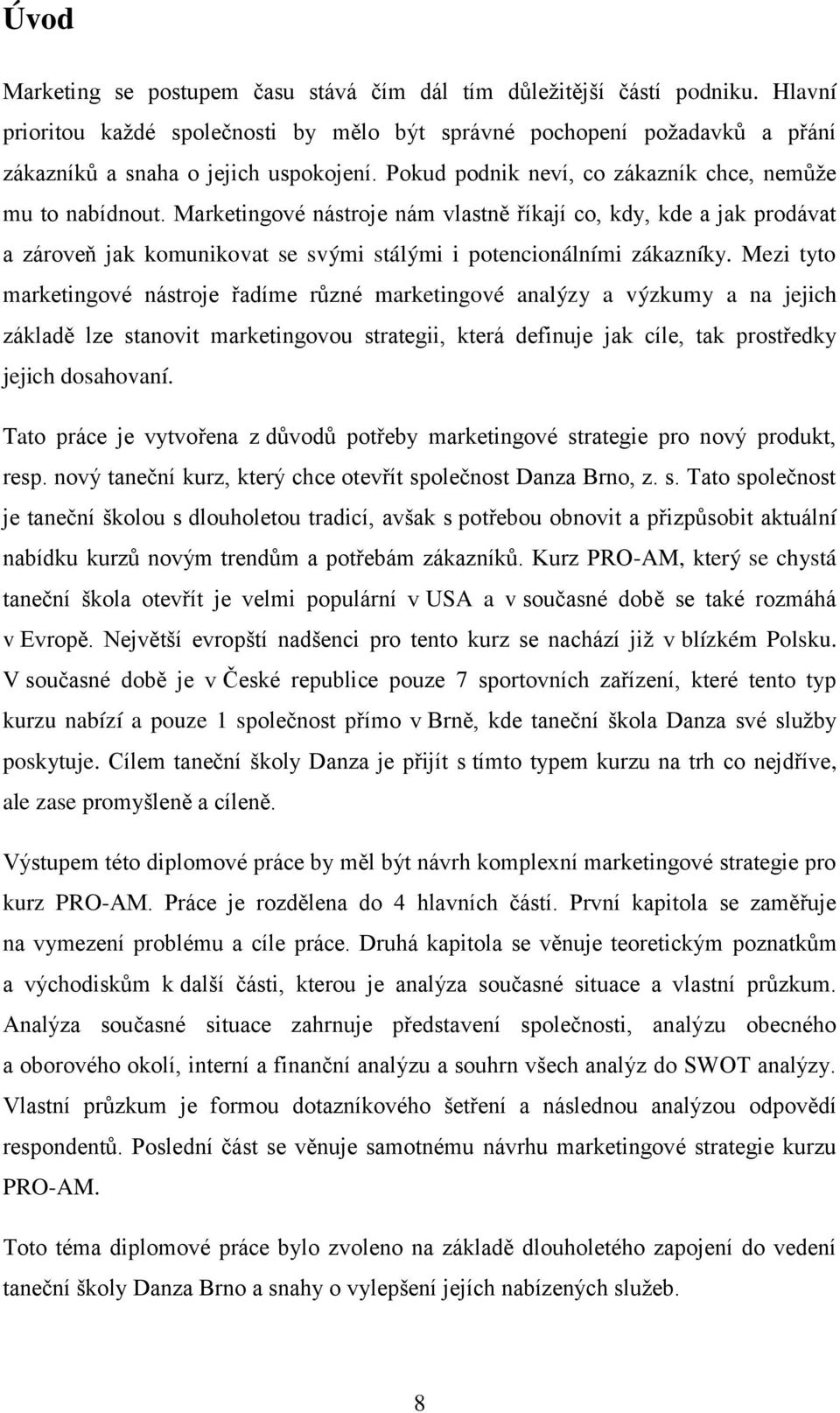 Úvod

Marketing se postupem času stává čím dál tím důležitější částí podniku. Hlavní prioritou každé společnosti by mělo být správné pochopení požadavků a přání zákazníků a snaha o jejich uspokojení. Pokud podnik neví, co zákazník chce, nemůže mu to nabídnout. Marketingové nástroje nám vlastně říkají co, kdy, kde a jak prodávat a zároveň jak komunikovat se svými stálými i potencionálními zákazníky. Mezi tyto marketingové nástroje řadíme různé marketingové analýzy a výzkumy a na jejich základě lze stanovit marketingovou strategii, která definuje jak cíle, tak prostředky jejich dosahovaní.

Tato práce je vytvořena z důvodů potřeby marketingové strategie pro nový produkt, resp. nový taneční kurz, který chce otevřít společnost Danza Brno, z. s. Tato společnost je taneční školou s dlouholetou tradicí, avšak s potřebou obnovit a přizpůsobit aktuální nabídku kurzů novým trendům a potřebám zákazníků. Kurz PRO-AM, který se chystá taneční škola otevřít je velmi populární v USA a v současné době se také rozmáhá v Evropě. Největší evropští nadšenci pro tento kurz se nachází již v blízkém Polsku. V současné době je v České republice pouze 7 sportovních zařízení, které tento typ kurzu nabízí a pouze 1 společnost přímo v Brně, kde taneční škola Danza své služby poskytuje. Cílem taneční školy Danza je přijít s tímto typem kurzu na trh co nejdříve, ale zase promyšleně a cíleně.

Výstupem této diplomové práce by měl být návrh komplexní marketingové strategie pro kurz PRO-AM. Práce je rozdělena do 4 hlavních částí. První kapitola se zaměřuje na vymezení problému a cíle práce. Druhá kapitola se věnuje teoretickým poznatkům a východiskům k další části, kterou je analýza současné situace a vlastní průzkum. Analýza současné situace zahrnuje představení společnosti, analýzu obecného a oborového okolí, interní a finanční analýzu a souhrn všech analýz do SWOT analýzy. Vlastní průzkum je formou dotazníkového šetření a následnou analýzou odpovědí respondentů. Poslední část se věnuje samotnému návrhu marketingové strategie kurzu PRO-AM.

Toto téma diplomové práce bylo zvoleno na základě dlouholetého zapojení do vedení taneční školy Danza Brno a snahy o vylepšení jejich nabízených služeb.

8